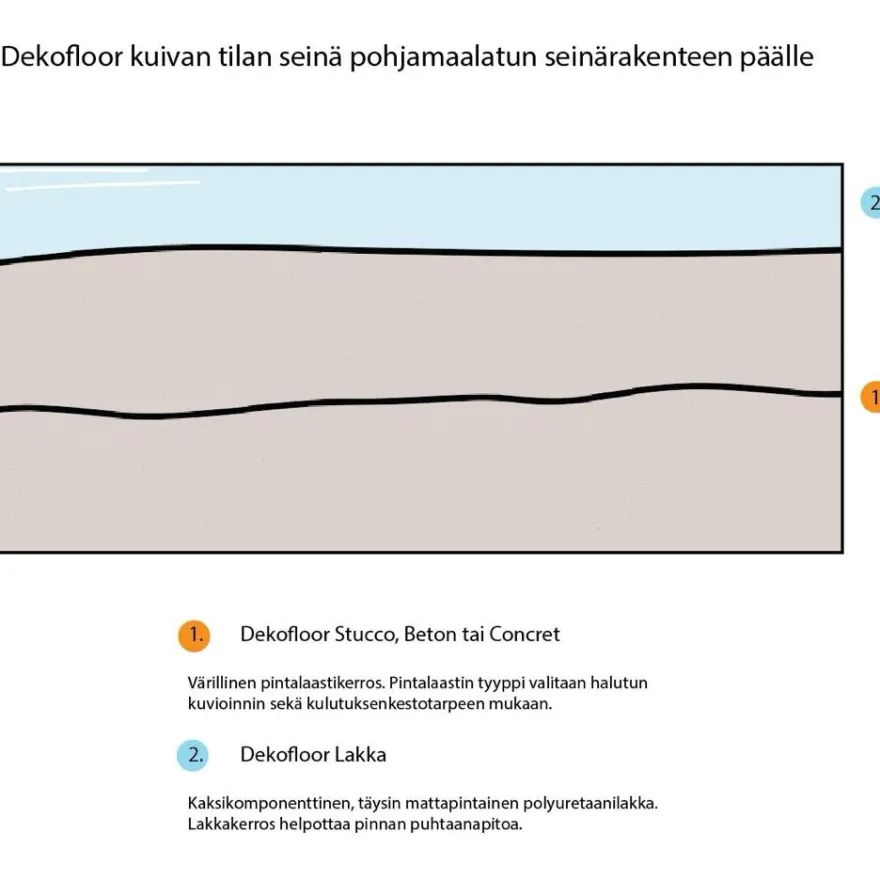 Dekofloor kuivan tilan seinä pohjamaalatun seinärakenteen päälle

2

1

1. Dekofloor Stucco, Beton tai Concret

Värillinen pintalaastikerros. Pintalaastin tyyppi valitaan halutun kuvioinnin sekä kulutuksenkestotarpeen mukaan.

2. Dekofloor Lakka

Kaksikomponenttinen, täysin mattapintainen polyuretaanilakka. Lakkakerros helpottaa pinnan puhtaanapitoa.